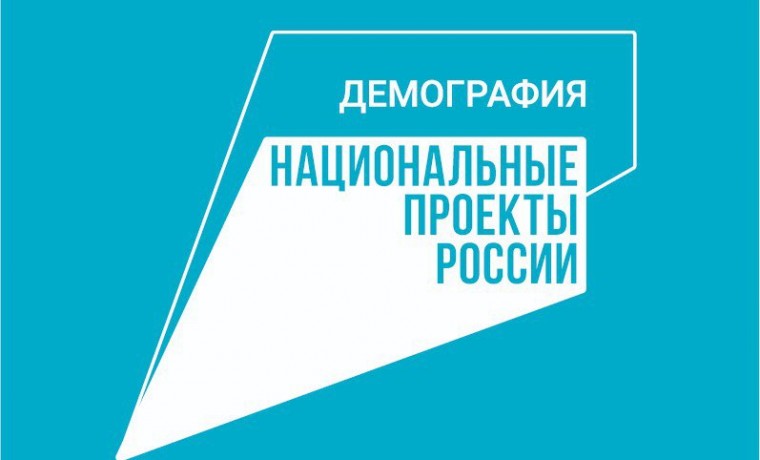 ДЕМОГРАФИЯ

НАЦИОНАЛЬНЫЕ
ПРОЕКТЫ
РОССИИ